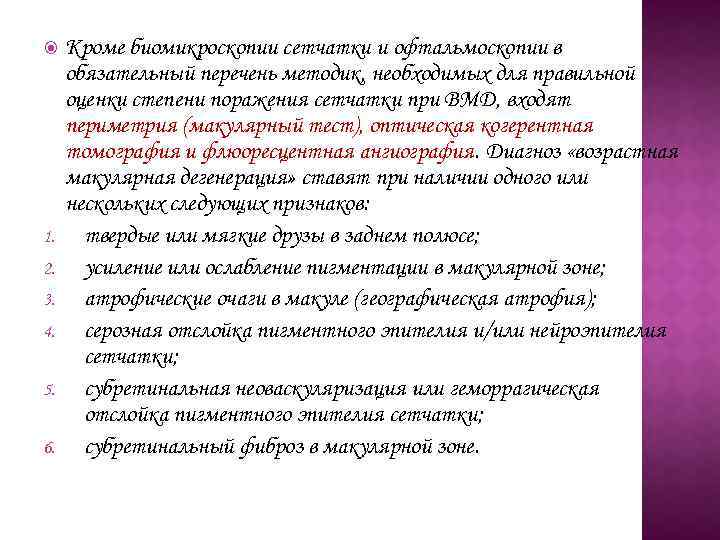 Кроме биомикроскопии сетчатки и офтальмоскопии в обязательный перечень методик, необходимых для правильной оценки степени поражения сетчатки при ВМД, входят периметрия (макулярный тест), оптическая когерентная томография и флюоресцентная ангиография. Диагноз «возрастная макулярная дегенерация» ставят при наличии одного или нескольких следующих признаков:

1. твердые или мягкие друзы в заднем полюсе;
2. усиление или ослабление пигментации в макулярной зоне;
3. атрофические очаги в макуле (географическая атрофия);
4. серозная отслойка пигментного эпителия и/или нейроэпителия сетчатки;
5. субретинальная неоваскуляризация или геморрагическая отслойка пигментного эпителия сетчатки;
6. субретинальный фиброз в макулярной зоне.